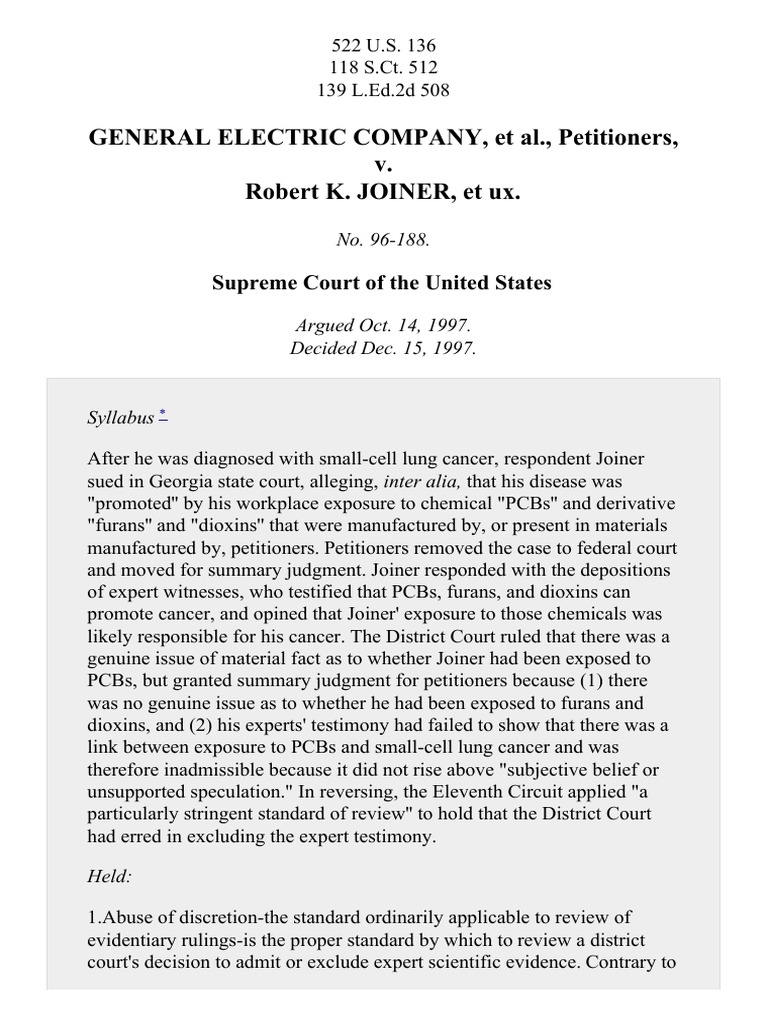 522 U.S. 136
118 S.Ct. 512
139 L.Ed.2d 508

GENERAL ELECTRIC COMPANY, et al., Petitioners,
v.
Robert K. JOINER, et ux.

No. 96-188.

Supreme Court of the United States

Argued Oct. 14, 1997.
Decided Dec. 15, 1997.

Syllabus *

After he was diagnosed with small-cell lung cancer, respondent Joiner sued in Georgia state court, alleging, inter alia, that his disease was "promoted" by his workplace exposure to chemical "PCBs" and derivative "furans" and "dioxins" that were manufactured by, or present in materials manufactured by, petitioners. Petitioners removed the case to federal court and moved for summary judgment. Joiner responded with the depositions of expert witnesses, who testified that PCBs, furans, and dioxins can promote cancer, and opined that Joiner' exposure to those chemicals was likely responsible for his cancer. The District Court ruled that there was a genuine issue of material fact as to whether Joiner had been exposed to PCBs, but granted summary judgment for petitioners because (1) there was no genuine issue as to whether he had been exposed to furans and dioxins, and (2) his experts' testimony had failed to show that there was a link between exposure to PCBs and small-cell lung cancer and was therefore inadmissible because it did not rise above "subjective belief or unsupported speculation." In reversing, the Eleventh Circuit applied "a particularly stringent standard of review" to hold that the District Court had erred in excluding the expert testimony.

Held:

1.Abuse of discretion-the standard ordinarily applicable to review of evidentiary rulings-is the proper standard by which to review a district court's decision to admit or exclude expert scientific evidence. Contrary to